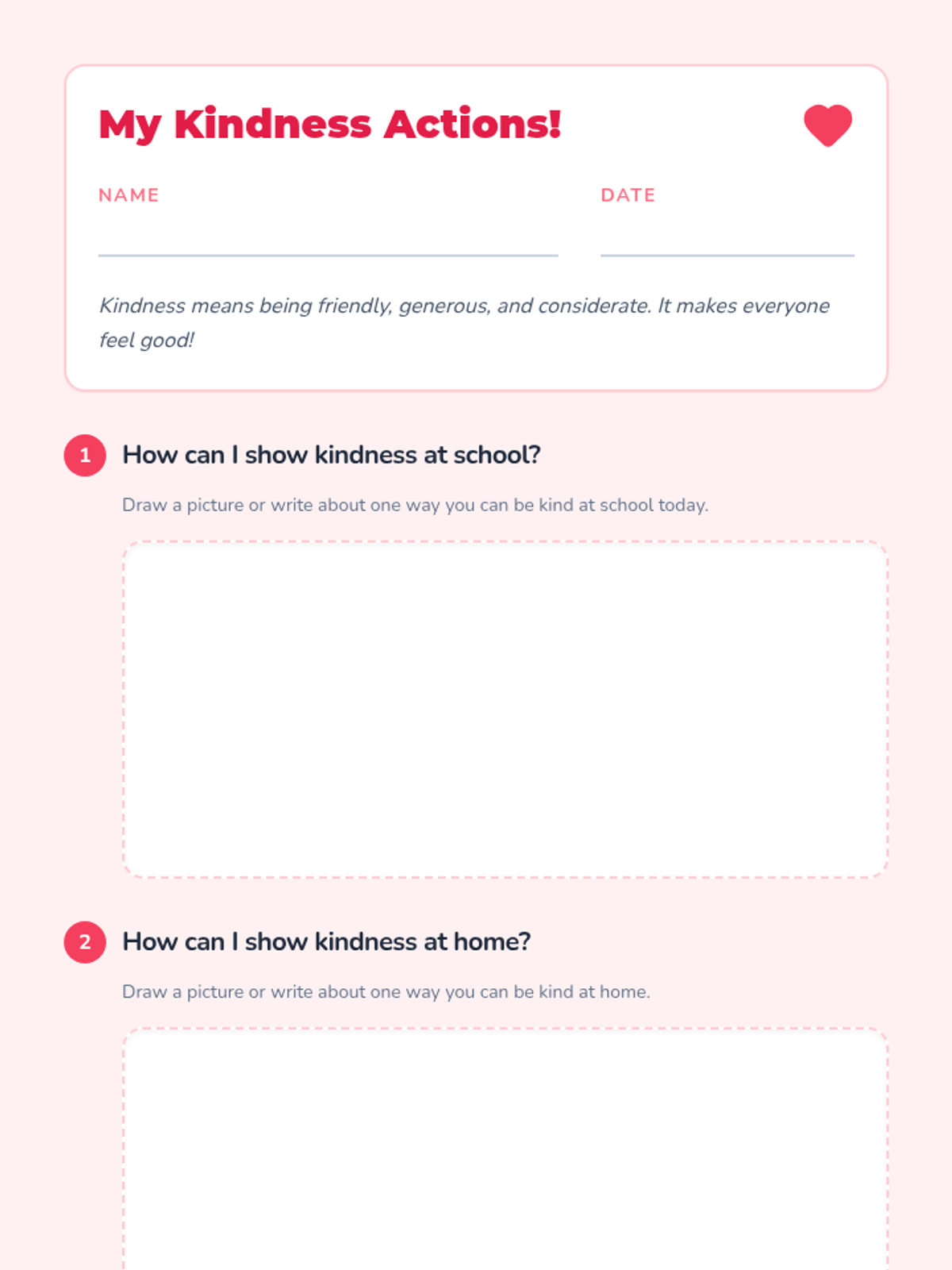 My Kindness Actions!

NAME ____

DATE ____

Kindness means being friendly, generous, and considerate. It makes everyone feel good!

1 How can I show kindness at school?

Draw a picture or write about one way you can be kind at school today.

2 How can I show kindness at home?

Draw a picture or write about one way you can be kind at home.